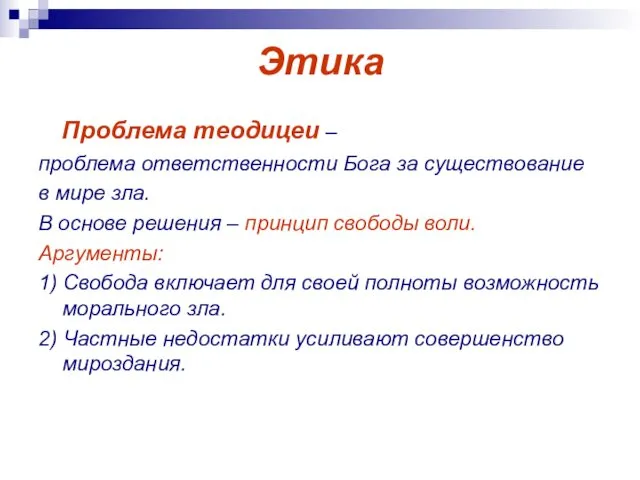 Этика

Проблема теодицеи – проблема ответственности Бога за существование в мире зла.

В основе решения – принцип свободы воли.

Аргументы:

1) Свобода включает для своей полноты возможность морального зла.

2) Частные недостатки усиливают совершенство мироздания.